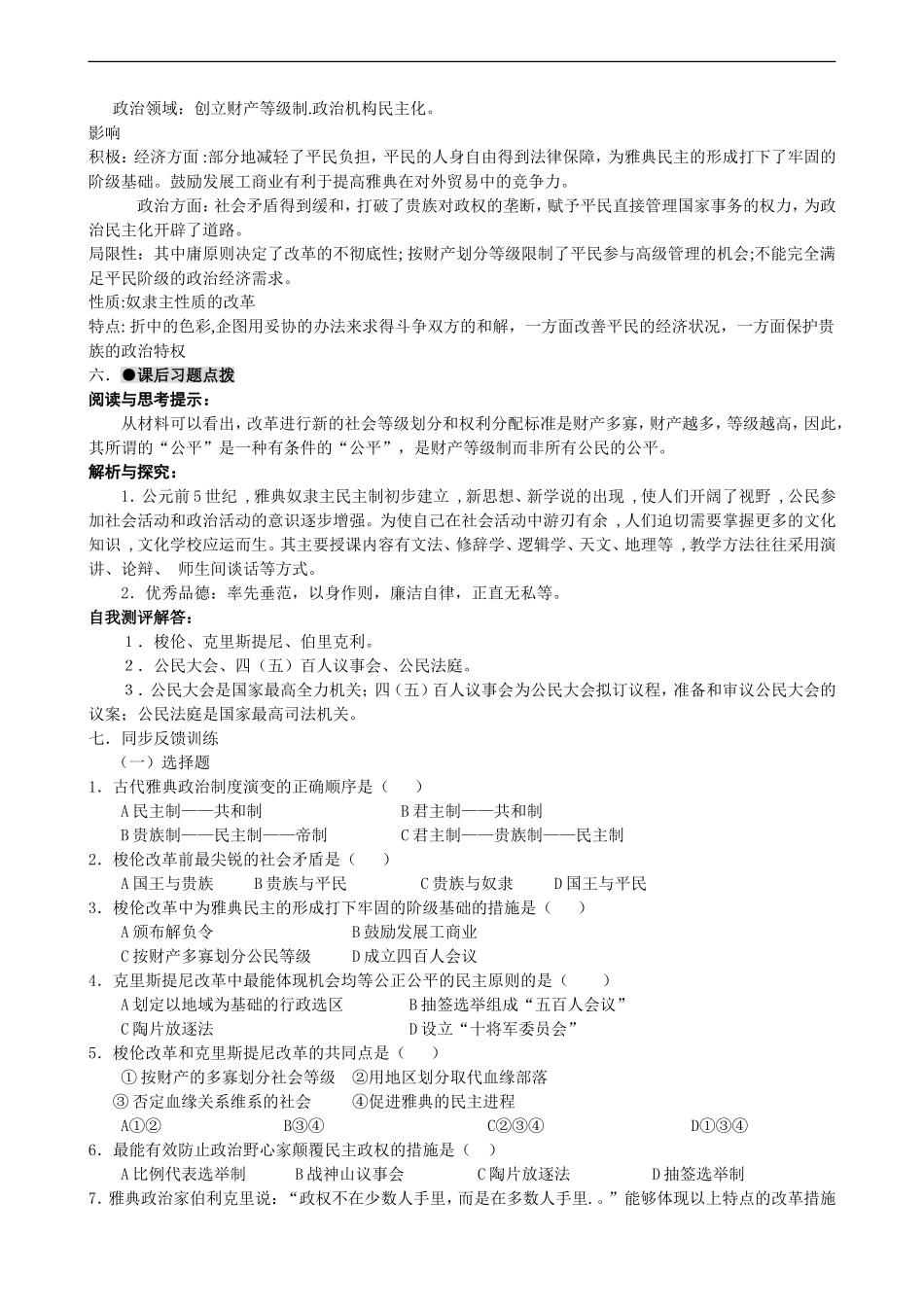 政治领域：创立财产等级制.政治机构民主化。

影响

积极：经济方面:部分地减轻了平民负担，平民的人身自由得到法律保障，为雅典民主的形成打下了牢固的阶级基础。鼓励发展工商业有利于提高雅典在对外贸易中的竞争力。

政治方面：社会矛盾得到缓和，打破了贵族对政权的垄断，赋予平民直接管理国家事务的权力，为政治民主化开辟了道路。

局限性：其中庸原则决定了改革的不彻底性；按财产划分等级限制了平民参与高级管理的机会;不能完全满足平民阶级的政治经济需求。

性质:奴隶主性质的改革

特点：折中的色彩,企图用妥协的办法来求得斗争双方的和解，一方面改善平民的经济状况，一方面保护贵族的政治特权

六．●课后习题点拨

阅读与思考提示：

从材料可以看出，改革进行新的社会等级划分和权利分配标准是财产多寡，财产越多，等级越高，因此，其所谓的“公平”是一种有条件的“公平”，是财产等级制而非所有公民的公平。

解析与探究：

1．公元前5世纪，雅典奴隶主民主制初步建立，新思想、新学说的出现，使人们开阔了视野，公民参加社会活动和政治活动的意识逐步增强。为使自己在社会活动中游刃有余，人们迫切需要掌握更多的文化知识，文化学校应运而生。其主要授课内容有文法、修辞学、逻辑学、天文、地理等，教学方法往往采用演讲、论辩、师生间谈话等方式。

2．优秀品德：率先垂范，以身作则，廉洁自律，正直无私等。

自我测评解答：

1．梭伦、克里斯提尼、伯里克利。

2．公民大会、四（五）百人议事会、公民法庭。

3．公民大会是国家最高全力机关；四（五）百人议事会为公民大会拟订议程，准备和审议公民大会的议案；公民法庭是国家最高司法机关。

七．同步反馈训练

（一）选择题

1．古代雅典政治制度演变的正确顺序是（ ）

A民主制——共和制 B君主制——共和制

B贵族制——民主制——帝制 C君主制——贵族制——民主制

2．梭伦改革前最尖锐的社会矛盾是（ ）

A国王与贵族 B贵族与平民 C贵族与奴隶 D国王与平民

3．梭伦改革中为雅典民主的形成打下牢固的阶级基础的措施是（ ）

A颁布解负令 B鼓励发展工商业

C按财产多寡划分公民等级 D成立四百人会议

4．克里斯提尼改革中最能体现机会均等公正公平的民主原则的是（ ）

A划定以地域为基础的行政选区 B抽签选举组成“五百人会议”

C陶片放逐法 D设立“十将军委员会”

5．梭伦改革和克里斯提尼改革的共同点是（ ）

①按财产的多寡划分社会等级 ②用地区划分取代血缘部落

③否定血缘关系维系的社会 ④促进雅典的民主进程

A①② B③④ C②③④ D①③④

6．最能有效防止政治野心家颠覆民主政权的措施是（ ）

A比例代表选举制 B战神山议事会 C陶片放逐法 D抽签选举制

7．雅典政治家伯利克里说：“政权不在少数人手里，而是在多数人手里.。”能够体现以上特点的改革措施